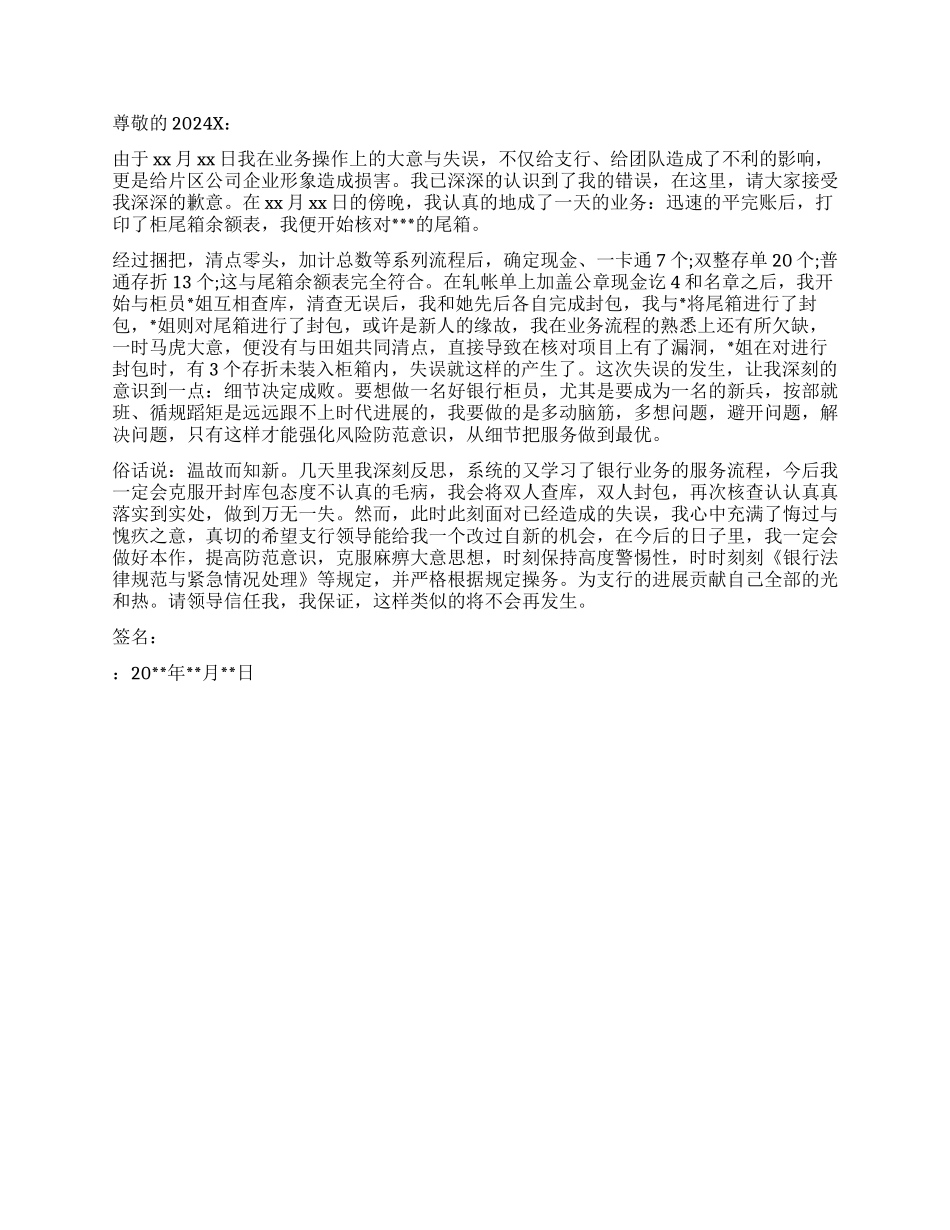 尊敬的 2024X：

由于 xx 月 xx 日我在业务操作上的大意与失误，不仅给支行、给团队造成了不利的影响，更是给片区公司企业形象造成损害。我已深深的认识到了我的错误，在这里，请大家接受我深深的歉意。在 xx 月 xx 日的傍晚，我认真的地成了一天的业务：迅速的平完账后，打印了柜尾箱余额表，我便开始核对***的尾箱。

经过捆把，清点零头，加计总数等系列流程后，确定现金、一卡通 7 个;双整存单 20 个;普通存折 13 个;这与尾箱余额表完全符合。在轧帐单上加盖公章现金讫 4 和名章之后，我开始与柜员*姐互相查库，清查无误后，我和她先后各自完成封包，我与*将尾箱进行了封包，*姐则对尾箱进行了封包，或许是新人的缘故，我在业务流程的熟悉上还有所欠缺，一时马虎大意，便没有与田姐共同清点，直接导致在核对项目上有了漏洞，*姐在对进行封包时，有 3 个存折未装入柜箱内，失误就这样的产生了。这次失误的发生，让我深刻的意识到一点：细节决定成败。要想做一名好银行柜员，尤其是要成为一名的新兵，按部就班、循规蹈矩是远远跟不上时代进展的，我要做的是多动脑筋，多想问题，避开问题，解决问题，只有这样才能强化风险防范意识，从细节把服务做到最优。

俗话说：温故而知新。几天里我深刻反思，系统的又学习了银行业务的服务流程，今后我一定会克服开封库包态度不认真的毛病，我会将双人查库，双人封包，再次核查认认真真落实到实处，做到万无一失。然而，此时此刻面对已经造成的失误，我心中充满了悔过与愧疚之意，真切的希望支行领导能给我一个改过自新的机会，在今后的日子里，我一定会做好本作，提高防范意识，克服麻痹大意思想，时刻保持高度警惕性，时时刻刻《银行法律规范与紧急情况处理》等规定，并严格根据规定操务。为支行的进展贡献自己全部的光和热。请领导信任我，我保证，这样类似的将不会再发生。

签名：

：20**年**月**日